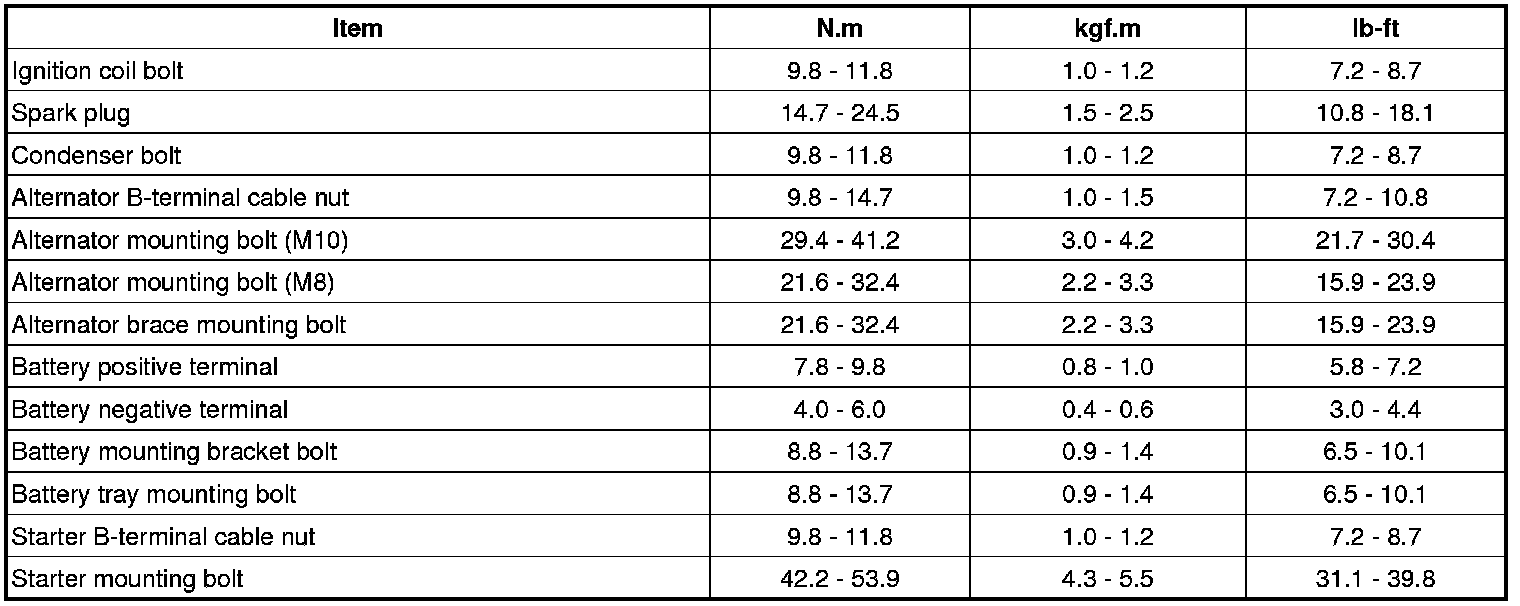 | Item | N.m | kgf.m | lb-ft |
|---|---|---|---|
| Ignition coil bolt | 9.8 - 11.8 | 1.0 - 1.2 | 7.2 - 8.7 |
| Spark plug | 14.7 - 24.5 | 1.5 - 2.5 | 10.8 - 18.1 |
| Condenser bolt | 9.8 - 11.8 | 1.0 - 1.2 | 7.2 - 8.7 |
| Alternator B-terminal cable nut | 9.8 - 14.7 | 1.0 - 1.5 | 7.2 - 10.8 |
| Alternator mounting bolt (M10) | 29.4 - 41.2 | 3.0 - 4.2 | 21.7 - 30.4 |
| Alternator mounting bolt (M8) | 21.6 - 32.4 | 2.2 - 3.3 | 15.9 - 23.9 |
| Alternator brace mounting bolt | 21.6 - 32.4 | 2.2 - 3.3 | 15.9 - 23.9 |
| Battery positive terminal | 7.8 - 9.8 | 0.8 - 1.0 | 5.8 - 7.2 |
| Battery negative terminal | 4.0 - 6.0 | 0.4 - 0.6 | 3.0 - 4.4 |
| Battery mounting bracket bolt | 8.8 - 13.7 | 0.9 - 1.4 | 6.5 - 10.1 |
| Battery tray mounting bolt | 8.8 - 13.7 | 0.9 - 1.4 | 6.5 - 10.1 |
| Starter B-terminal cable nut | 9.8 - 11.8 | 1.0 - 1.2 | 7.2 - 8.7 |
| Starter mounting bolt | 42.2 - 53.9 | 4.3 - 5.5 | 31.1 - 39.8 |